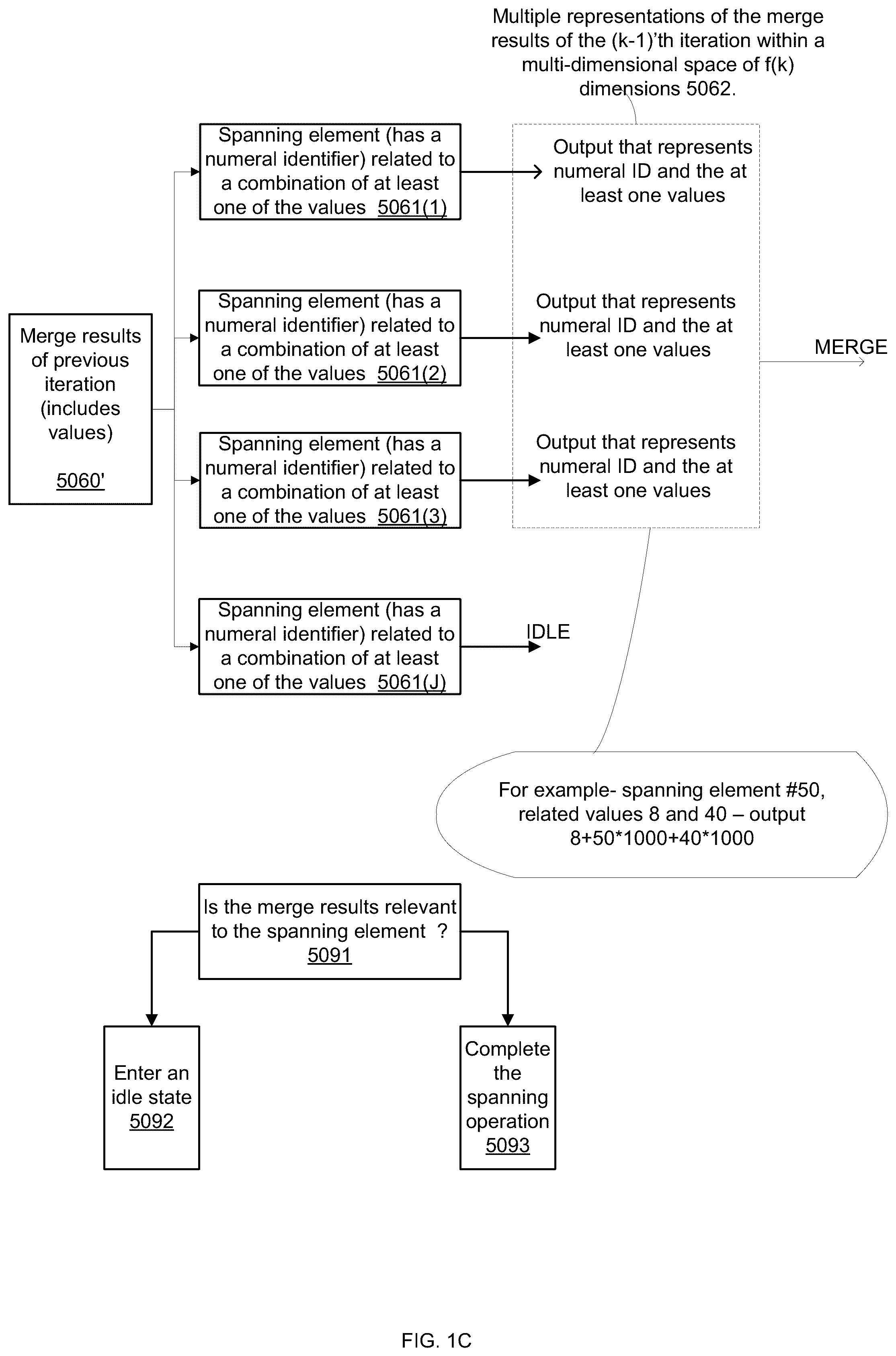 Multiple representations of the merge results of the (k-1)'th iteration within a multi-dimensional space of f(k) dimensions 5062.

Merge results of previous iteration (includes values)

5060'

Spanning element (has a numeral identifier) related to a combination of at least one of the values 5061(1)

Output that represents numeral ID and the at least one values

Spanning element (has a numeral identifier) related to a combination of at least one of the values 5061(2)

Output that represents numeral ID and the at least one values

MERGE

Spanning element (has a numeral identifier) related to a combination of at least one of the values 5061(3)

Output that represents numeral ID and the at least one values

Spanning element (has a numeral identifier) related to a combination of at least one of the values 5061(J)

IDLE

For example- spanning element #50, related values 8 and 40 – output 8+50*1000+40*1000

Is the merge results relevant to the spanning element ? 5091

Enter an idle state 5092

Complete the spanning operation 5093

FIG. 1C